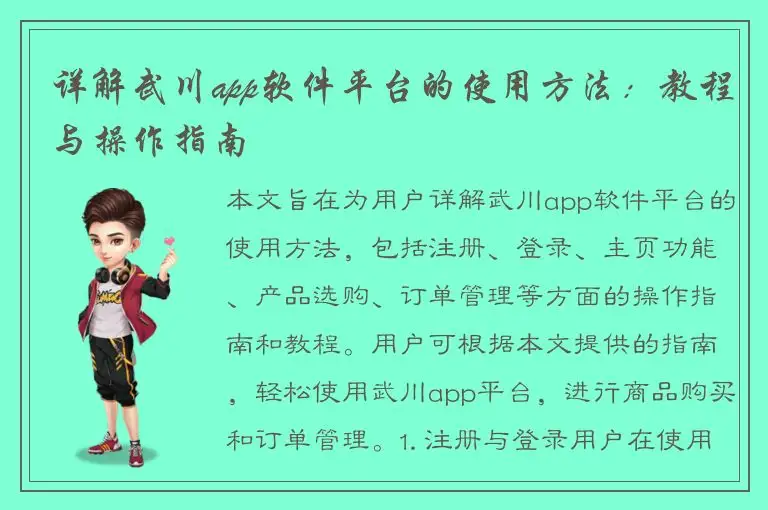 详解武川app软件平台的使用方法：教程与操作指南

本文旨在为用户详解武川app软件平台的使用方法，包括注册、登录、主页功能、产品选购、订单管理等方面的操作指南和教程。用户可根据本文提供的指南，轻松使用武川app平台，进行商品购买和订单管理。1. 注册与登录用户在使用